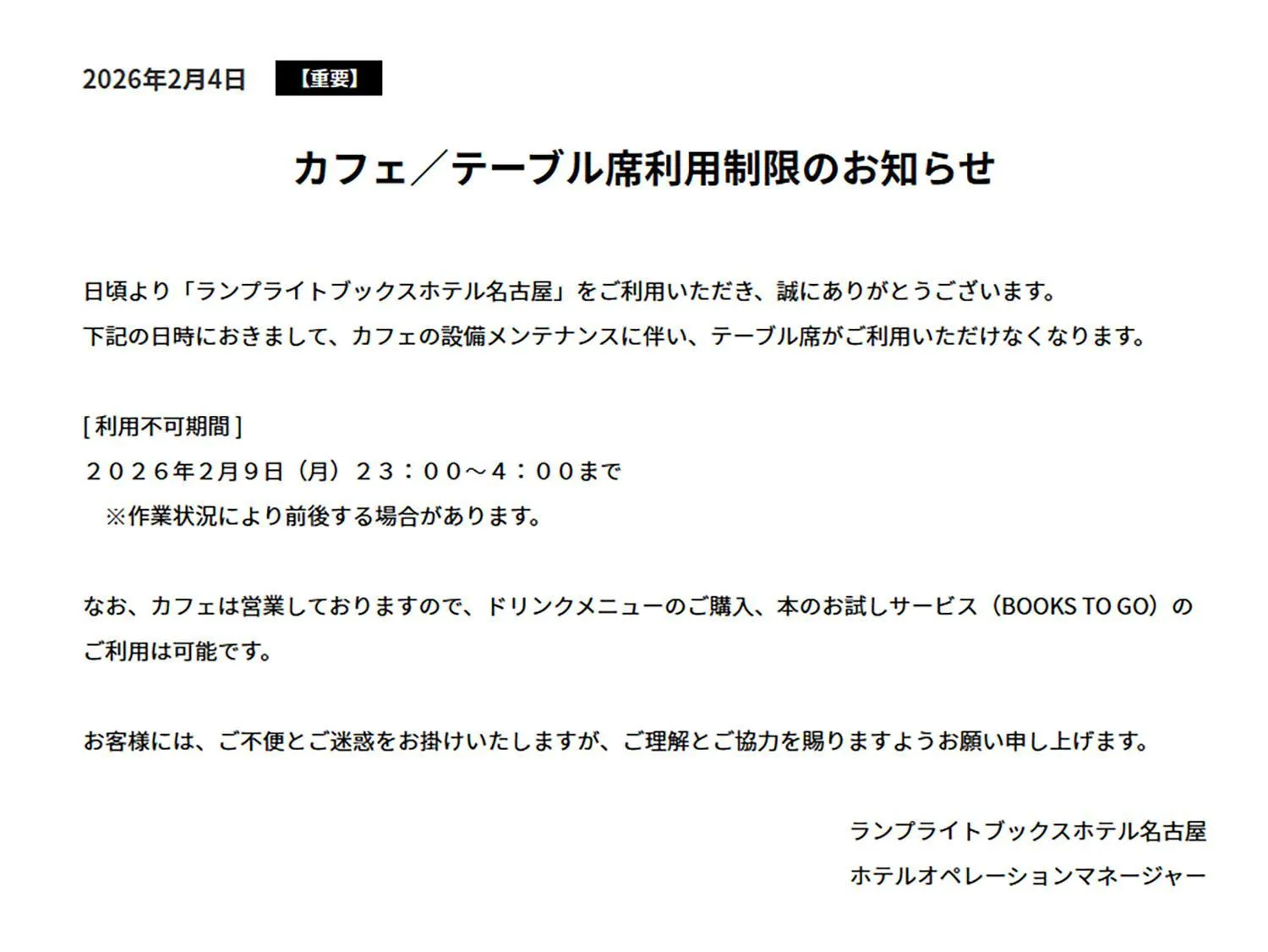 2026年2月4日 【重要】

カフェ／テーブル席利用制限のお知らせ

日頃より「ランプライトブックスホテル名古屋」をご利用いただき、誠にありがとうございます。
下記の日時におきまして、カフェの設備メンテナンスに伴い、テーブル席がご利用いただけなくなります。

[利用不可期間]
２０２６年2月9日（月）２３：００～４：００まで
※作業状況により前後する場合があります。

なお、カフェは営業しておりますので、ドリンクメニューのご購入、本のお試しサービス（BOOKS TO GO）のご利用は可能です。

お客様には、ご不便とご迷惑をお掛けいたしますが、ご理解とご協力を賜りますようお願い申し上げます。

ランプライトブックスホテル名古屋
ホテルオペレーションマネージャー